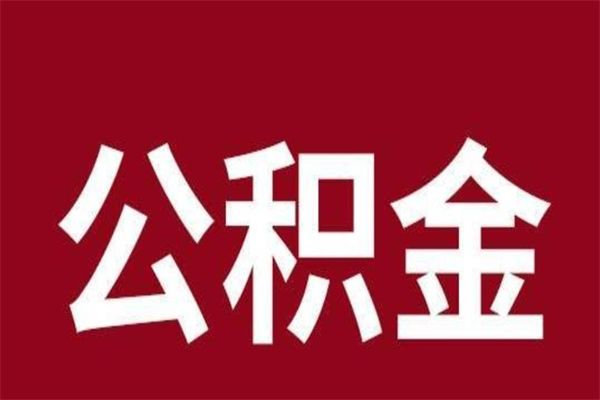 公积金